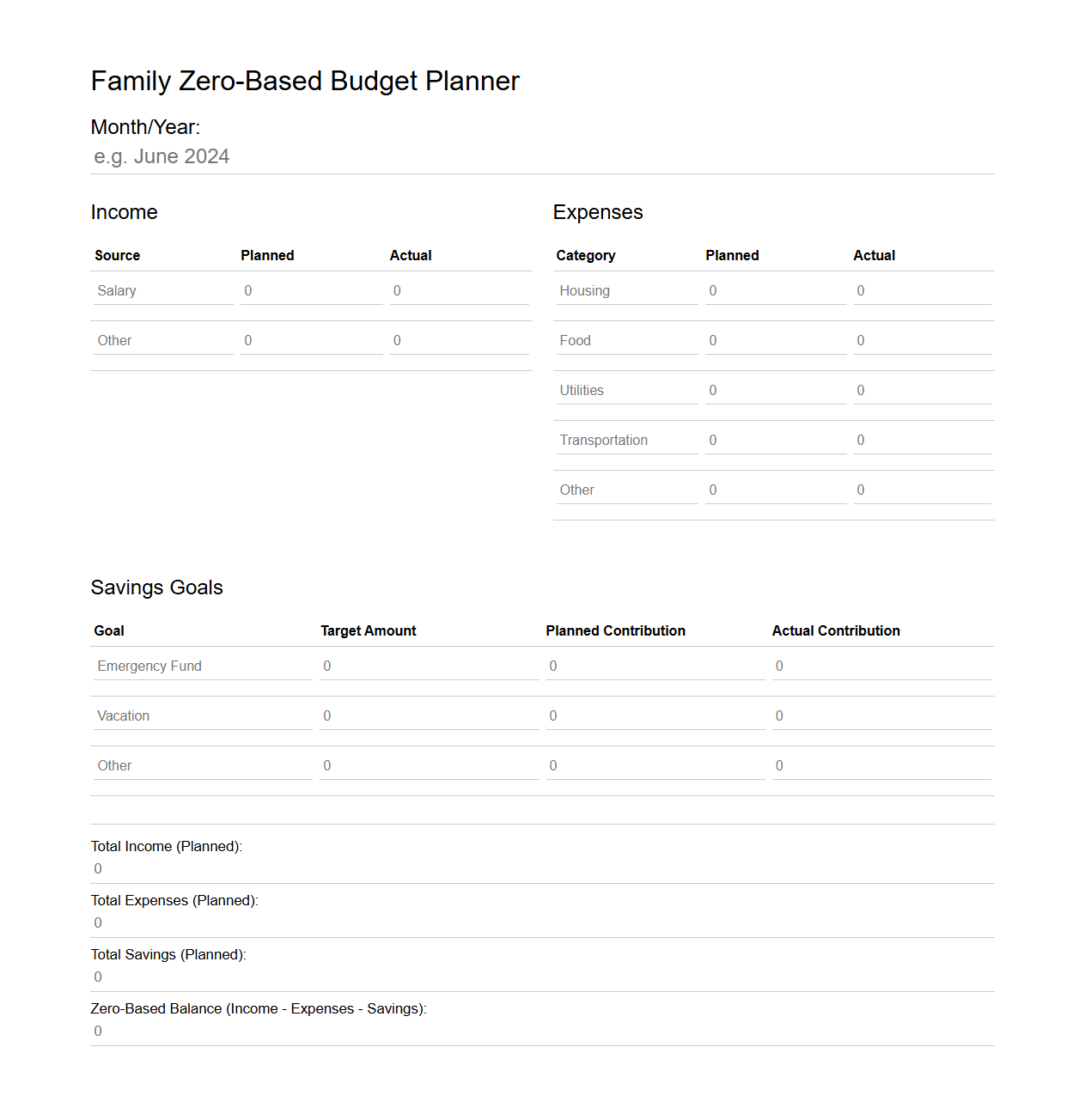 Family Zero-Based Budget Planner

Month/Year:
e.g. June 2024

Income

| Source | Planned | Actual |
|---|---|---|
| Salary | 0 | 0 |
| Other | 0 | 0 |

Expenses

| Category | Planned | Actual |
|---|---|---|
| Housing | 0 | 0 |
| Food | 0 | 0 |
| Utilities | 0 | 0 |
| Transportation | 0 | 0 |
| Other | 0 | 0 |

Savings Goals

| Goal | Target Amount | Planned Contribution | Actual Contribution |
|---|---|---|---|
| Emergency Fund | 0 | 0 | 0 |
| Vacation | 0 | 0 | 0 |
| Other | 0 | 0 | 0 |

Total Income (Planned):
0

Total Expenses (Planned):
0

Total Savings (Planned):
0

Zero-Based Balance (Income - Expenses - Savings):
0